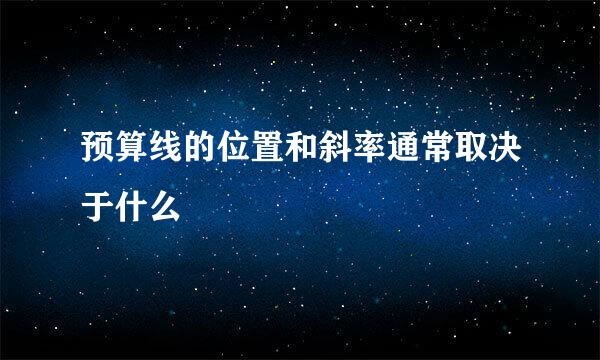 预算线的位置和斜率通常取决于什么